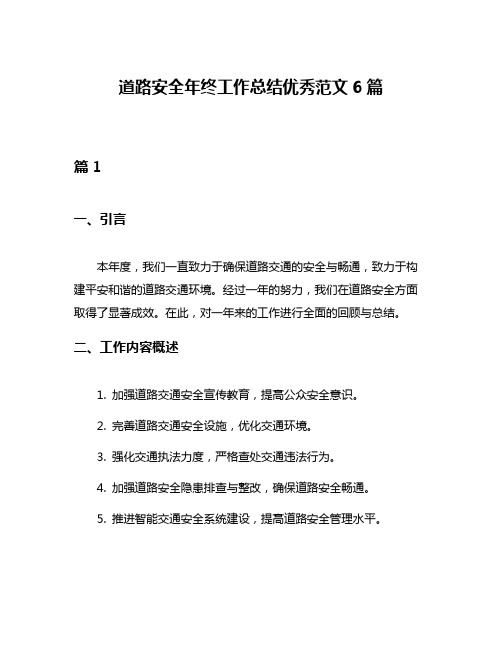 道路安全年终工作总结优秀范文 6 篇

篇 1

一、引言

本年度，我们一直致力于确保道路交通的安全与畅通，致力于构建平安和谐的道路交通环境。经过一年的努力，我们在道路安全方面取得了显著成效。在此，对一年来的工作进行全面的回顾与总结。

二、工作内容概述

1. 加强道路交通安全宣传教育，提高公众安全意识。

2. 完善道路交通安全设施，优化交通环境。

3. 强化交通执法力度，严格查处交通违法行为。

4. 加强道路安全隐患排查与整改，确保道路安全畅通。

5. 推进智能交通安全系统建设，提高道路安全管理水平。